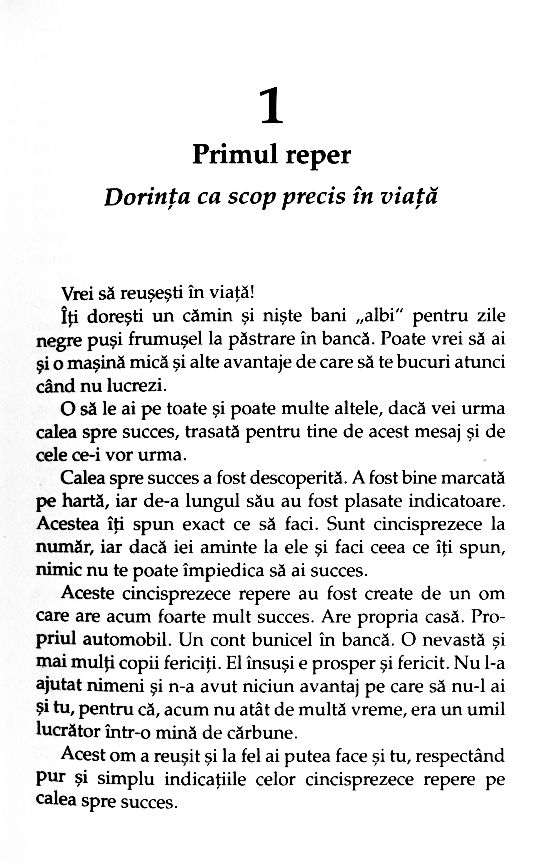 1

Primul reper

Dorința ca scop precis în viață

Vrei să reușești în viață!

Îți dorești un cămin și niște bani „albi" pentru zile negre puși frumușel la păstrare în bancă. Poate vrei să ai și o mașină mică și alte avantaje de care să te bucuri atunci când nu lucrezi.

O să le ai pe toate și poate multe altele, dacă vei urma calea spre succes, trasată pentru tine de acest mesaj și de cele ce-i vor urma.

Calea spre succes a fost descoperită. A fost bine marcată pe hartă, iar de-a lungul său au fost plasate indicatoare. Acestea îți spun exact ce să faci. Sunt cincisprezece la număr, iar dacă iei aminte la ele și faci ceea ce îți spun, nimic nu te poate împiedica să ai succes.

Aceste cincisprezece repere au fost create de un om care are acum foarte mult succes. Are propria casă. Propriul automobil. Un cont bunicel în bancă. O nevastă și mai mulți copii fericiți. El însuși e prosper și fericit. Nu l-a ajutat nimeni și n-a avut niciun avantaj pe care să nu-l ai și tu, pentru că, acum nu atât de multă vreme, era un umil lucrător într-o mină de cărbune.

Acest om a reușit și la fel ai putea face și tu, respectând pur și simplu indicațiile celor cincisprezece repere pe calea spre succes.